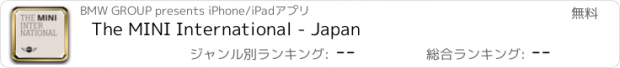 THE MINI
INTER
NATIONAL

BMW GROUP presents iPhone/iPadアプリ

無料

The MINI International - Japan

ジャンル別ランキング: --

総合ランキング: --